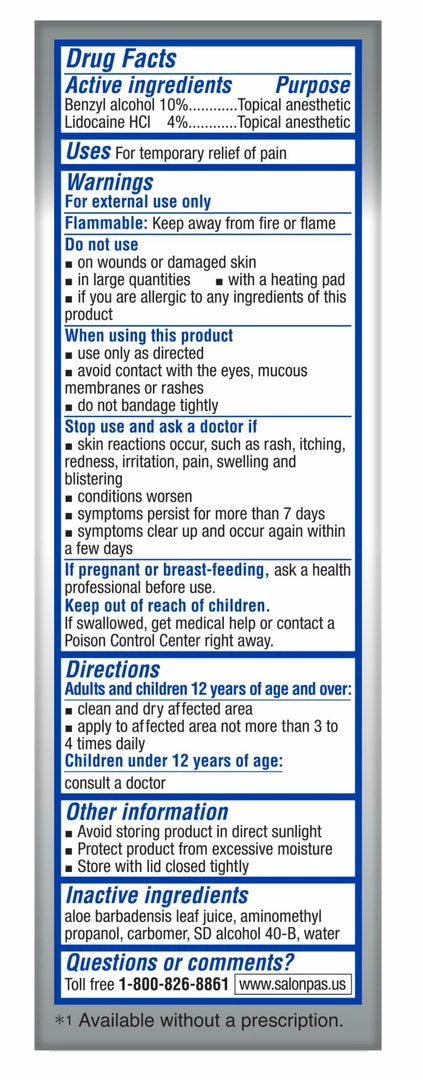 Drug Facts
Active ingredients Purpose
Benzyl alcohol 10%............Topical anesthetic
Lidocaine HCl 4%............Topical anesthetic

Uses For temporary relief of pain

Warnings
For external use only
Flammable: Keep away from fire or flame
Do not use
■ on wounds or damaged skin
■ in large quantities ■ with a heating pad
■ if you are allergic to any ingredients of this product
When using this product
■ use only as directed
■ avoid contact with the eyes, mucous membranes or rashes
■ do not bandage tightly
Stop use and ask a doctor if
■ skin reactions occur, such as rash, itching, redness, irritation, pain, swelling and blistering
■ conditions worsen
■ symptoms persist for more than 7 days
■ symptoms clear up and occur again within a few days
If pregnant or breast-feeding, ask a health professional before use.
Keep out of reach of children.
If swallowed, get medical help or contact a Poison Control Center right away.

Directions
Adults and children 12 years of age and over:
■ clean and dry affected area
■ apply to affected area not more than 3 to 4 times daily
Children under 12 years of age:
consult a doctor

Other information
■ Avoid storing product in direct sunlight
■ Protect product from excessive moisture
■ Store with lid closed tightly

Inactive ingredients
aloe barbadensis leaf juice, aminomethyl propanol, carbomer, SD alcohol 40-B, water

Questions or comments?
Toll free 1-800-826-8861 www.salonpas.us

*1 Available without a prescription.